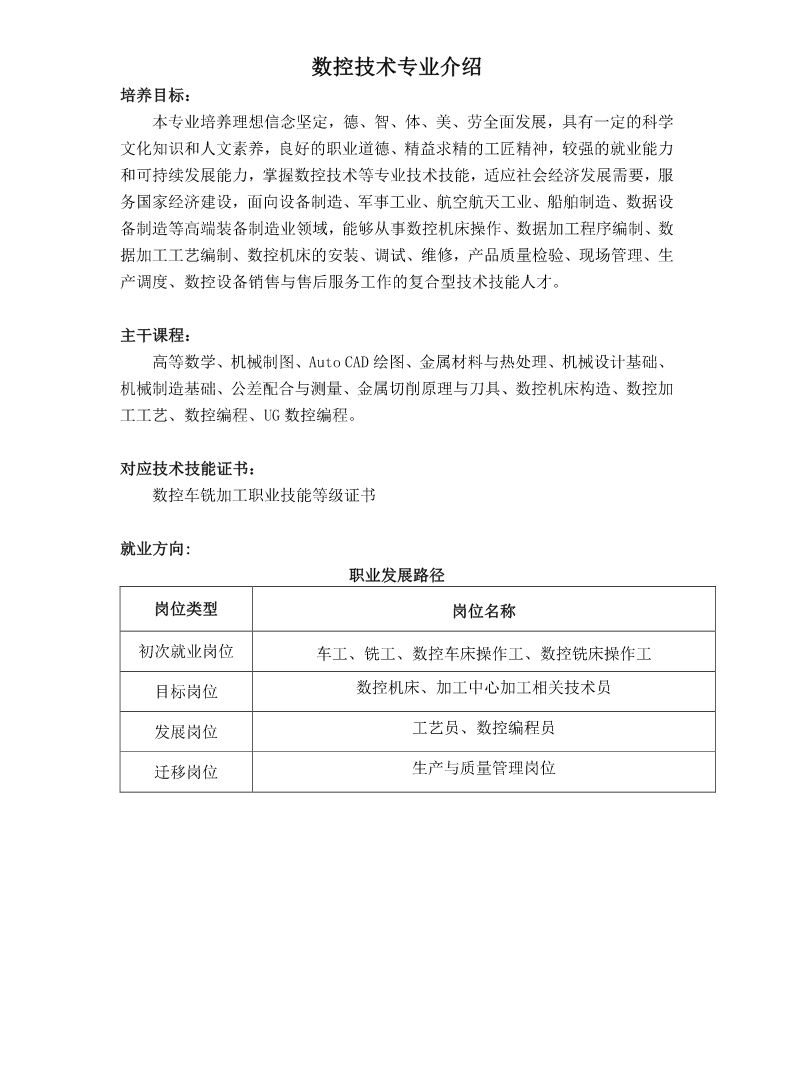 数控技术专业介绍

培养目标:

本专业培养理想信念坚定，德、智、体、美、劳全面发展，具有一定的科学文化知识和人文素养，良好的职业道德、精益求精的工匠精神，较强的就业能力和可持续发展能力，掌握数控技术等专业技术技能，适应社会经济发展需要，服务国家经济建设，面向设备制造、军事工业、航空航天工业、船舶制造、数据设备制造等高端装备制造业领域，能够从事数控机床操作、数据加工程序编制、数据加工工艺编制、数控机床的安装、调试、维修，产品质量检验、现场管理、生产调度、数控设备销售与售后服务工作的复合型技术技能人才。

主干课程:

高等数学、机械制图、Auto CAD 绘图、金属材料与热处理、机械设计基础、机械制造基础、公差配合与测量、金属切削原理与刀具、数控机床构造、数控加工工艺、数控编程、UG 数控编程。

对应技术技能证书:

数控车铣加工职业技能等级证书

就业方向:

职业发展路径

| 岗位类型 | 岗位名称 |
|---|---|
| 初次就业岗位 | 车工、铣工、数控车床操作工、数控铣床操作工 |
| 目标岗位 | 数控机床、加工中心加工相关技术员 |
| 发展岗位 | 工艺员、数控编程员 |
| 迁移岗位 | 生产与质量管理岗位 |